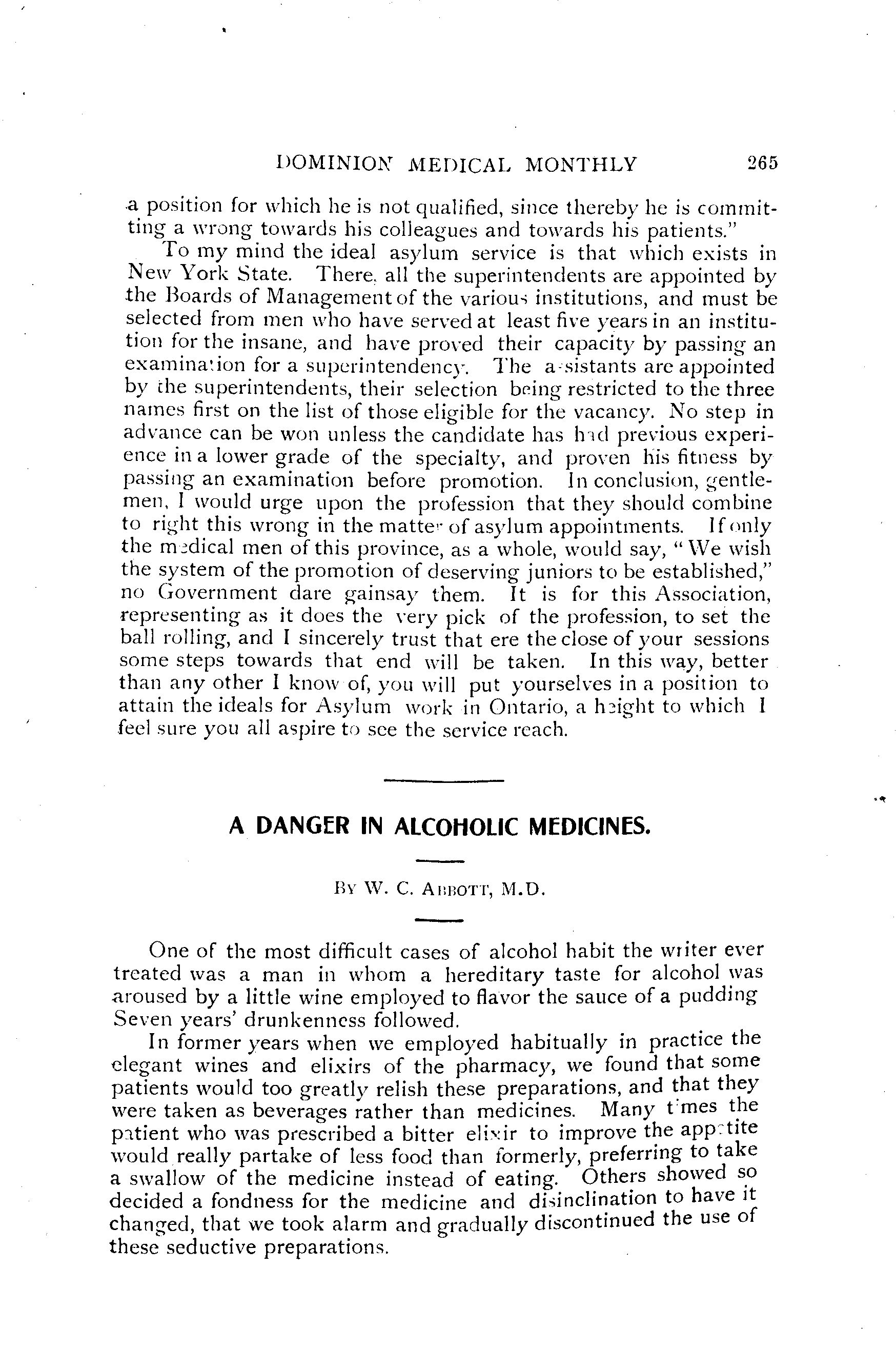 DOMINION MEDICAL MONTHLY 265

a position for which he is not qualified, since thereby he is committing a wrong towards his colleagues and towards his patients."

To my mind the ideal asylum service is that which exists in New York State. There, all the superintendents are appointed by the Boards of Management of the various institutions, and must be selected from men who have served at least five years in an institution for the insane, and have proved their capacity by passing an examination for a superintendency. The assistants are appointed by the superintendents, their selection being restricted to the three names first on the list of those eligible for the vacancy. No step in advance can be won unless the candidate has had previous experience in a lower grade of the specialty, and proven his fitness by passing an examination before promotion. In conclusion, gentlemen, I would urge upon the profession that they should combine to right this wrong in the matter of asylum appointments. If only the medical men of this province, as a whole, would say, "We wish the system of the promotion of deserving juniors to be established," no Government dare gainsay them. It is for this Association, representing as it does the very pick of the profession, to set the ball rolling, and I sincerely trust that ere the close of your sessions some steps towards that end will be taken. In this way, better than any other I know of, you will put yourselves in a position to attain the ideals for Asylum work in Ontario, a height to which I feel sure you all aspire to see the service reach.

A DANGER IN ALCOHOLIC MEDICINES.

By W. C. Abbott, M.D.

One of the most difficult cases of alcohol habit the writer ever treated was a man in whom a hereditary taste for alcohol was aroused by a little wine employed to flavor the sauce of a pudding Seven years' drunkenness followed.

In former years when we employed habitually in practice the elegant wines and elixirs of the pharmacy, we found that some patients would too greatly relish these preparations, and that they were taken as beverages rather than medicines. Many times the patient who was prescribed a bitter elixir to improve the appetite would really partake of less food than formerly, preferring to take a swallow of the medicine instead of eating. Others showed so decided a fondness for the medicine and disinclination to have it changed, that we took alarm and gradually discontinued the use of these seductive preparations.